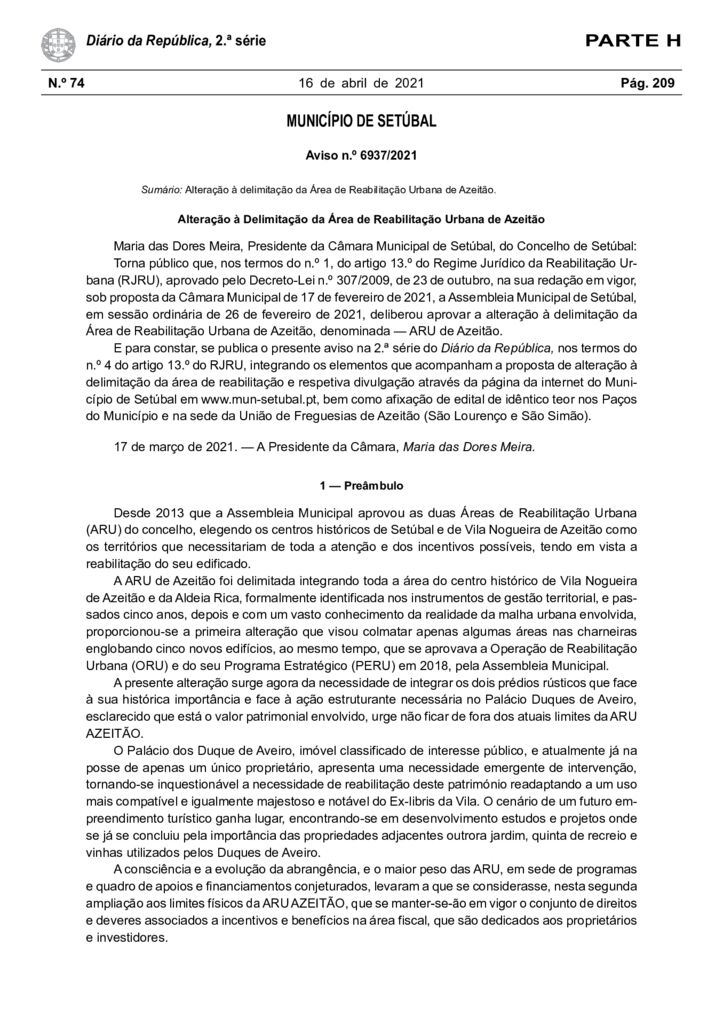 Diário da República, 2.ª série

PARTE H

N.º 74

16 de abril de 2021

Pág. 209

MUNICÍPIO DE SETÚBAL

Aviso n.º 6937/2021

Sumário: Alteração à delimitação da Área de Reabilitação Urbana de Azeitão.

Alteração à Delimitação da Área de Reabilitação Urbana de Azeitão

Maria das Dores Meira, Presidente da Câmara Municipal de Setúbal, do Concelho de Setúbal:

Torna público que, nos termos do n.º 1, do artigo 13.º do Regime Jurídico da Reabilitação Urbana (RJRU), aprovado pelo Decreto-Lei n.º 307/2009, de 23 de outubro, na sua redação em vigor, sob proposta da Câmara Municipal de 17 de fevereiro de 2021, a Assembleia Municipal de Setúbal, em sessão ordinária de 26 de fevereiro de 2021, deliberou aprovar a alteração à delimitação da Área de Reabilitação Urbana de Azeitão, denominada — ARU de Azeitão.

E para constar, se publica o presente aviso na 2.ª série do Diário da República, nos termos do n.º 4 do artigo 13.º do RJRU, integrando os elementos que acompanham a proposta de alteração à delimitação da área de reabilitação e respetiva divulgação através da página da internet do Município de Setúbal em www.mun-setubal.pt, bem como afixação de edital de idêntico teor nos Paços do Município e na sede da União de Freguesias de Azeitão (São Lourenço e São Simão).

17 de março de 2021. — A Presidente da Câmara, Maria das Dores Meira.

1 — Preâmbulo

Desde 2013 que a Assembleia Municipal aprovou as duas Áreas de Reabilitação Urbana (ARU) do concelho, elegendo os centros históricos de Setúbal e de Vila Nogueira de Azeitão como os territórios que necessitariam de toda a atenção e dos incentivos possíveis, tendo em vista a reabilitação do seu edificado.

A ARU de Azeitão foi delimitada integrando toda a área do centro histórico de Vila Nogueira de Azeitão e da Aldeia Rica, formalmente identificada nos instrumentos de gestão territorial, e passados cinco anos, depois e com um vasto conhecimento da realidade da malha urbana envolvida, proporcionou-se a primeira alteração que visou colmatar apenas algumas áreas nas charneiras englobando cinco novos edifícios, ao mesmo tempo, que se aprovava a Operação de Reabilitação Urbana (ORU) e do seu Programa Estratégico (PERU) em 2018, pela Assembleia Municipal.

A presente alteração surge agora da necessidade de integrar os dois prédios rústicos que face à sua histórica importância e face à ação estruturante necessária no Palácio Duques de Aveiro, esclarecido que está o valor patrimonial envolvido, urge não ficar de fora dos atuais limites da ARU AZEITÃO.

O Palácio dos Duque de Aveiro, imóvel classificado de interesse público, e atualmente já na posse de apenas um único proprietário, apresenta uma necessidade emergente de intervenção, tornando-se inquestionável a necessidade de reabilitação deste património readaptando a um uso mais compatível e igualmente majestoso e notável do Ex-libris da Vila. O cenário de um futuro empreendimento turístico ganha lugar, encontrando-se em desenvolvimento estudos e projetos onde se já se concluiu pela importância das propriedades adjacentes outrora jardim, quinta de recreio e vinhas utilizados pelos Duques de Aveiro.

A consciência e a evolução da abrangência, e o maior peso das ARU, em sede de programas e quadro de apoios e financiamentos conjeturados, levaram a que se considerasse, nesta segunda ampliação aos limites físicos da ARU AZEITÃO, que se manter-se-ão em vigor o conjunto de direitos e deveres associados a incentivos e benefícios na área fiscal, que são dedicados aos proprietários e investidores.